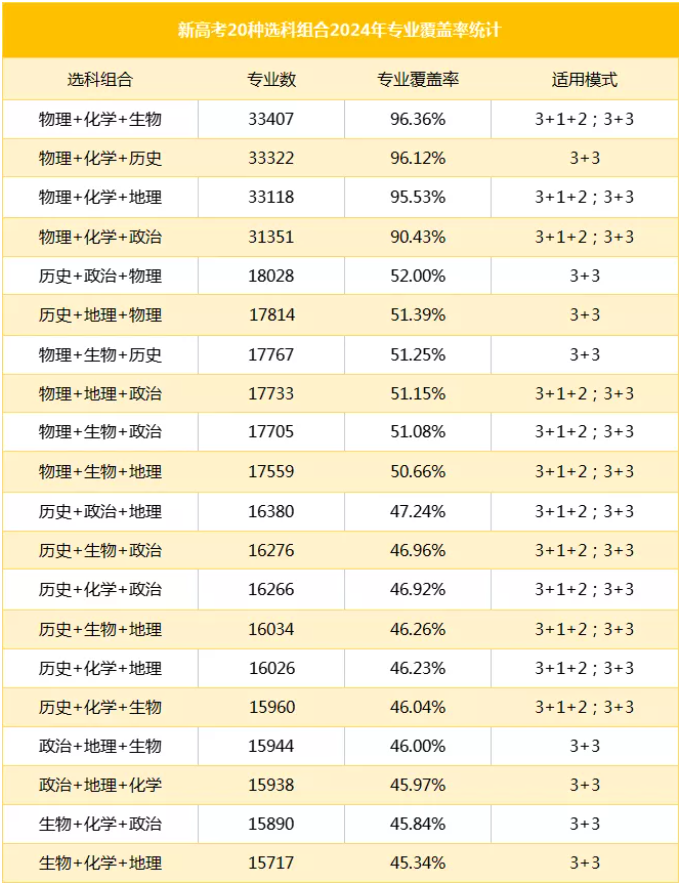 新高考20种选科组合2024年专业覆盖率统计

| 选科组合 | 专业数 | 专业覆盖率 | 适用模式 |
|---|---|---|---|
| 物理+化学+生物 | 33407 | 96.36% | 3+1+2；3+3 |
| 物理+化学+历史 | 33322 | 96.12% | 3+3 |
| 物理+化学+地理 | 33118 | 95.53% | 3+1+2；3+3 |
| 物理+化学+政治 | 31351 | 90.43% | 3+1+2；3+3 |
| 历史+政治+物理 | 18028 | 52.00% | 3+3 |
| 历史+地理+物理 | 17814 | 51.39% | 3+3 |
| 物理+生物+历史 | 17767 | 51.25% | 3+3 |
| 物理+地理+政治 | 17733 | 51.15% | 3+1+2；3+3 |
| 物理+生物+政治 | 17705 | 51.08% | 3+1+2；3+3 |
| 物理+生物+地理 | 17559 | 50.66% | 3+1+2；3+3 |
| 历史+政治+地理 | 16380 | 47.24% | 3+1+2；3+3 |
| 历史+生物+政治 | 16276 | 46.96% | 3+1+2；3+3 |
| 历史+化学+政治 | 16266 | 46.92% | 3+1+2；3+3 |
| 历史+生物+地理 | 16034 | 46.26% | 3+1+2；3+3 |
| 历史+化学+地理 | 16026 | 46.23% | 3+1+2；3+3 |
| 历史+化学+生物 | 15960 | 46.04% | 3+1+2；3+3 |
| 政治+地理+生物 | 15944 | 46.00% | 3+3 |
| 政治+地理+化学 | 15938 | 45.97% | 3+3 |
| 生物+化学+政治 | 15890 | 45.84% | 3+3 |
| 生物+化学+地理 | 15717 | 45.34% | 3+3 |